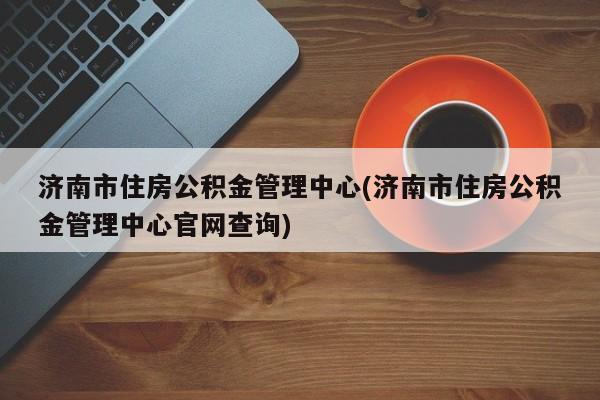 济南市住房公积金管理中心(济南市住房公积金管理中心官网查询)